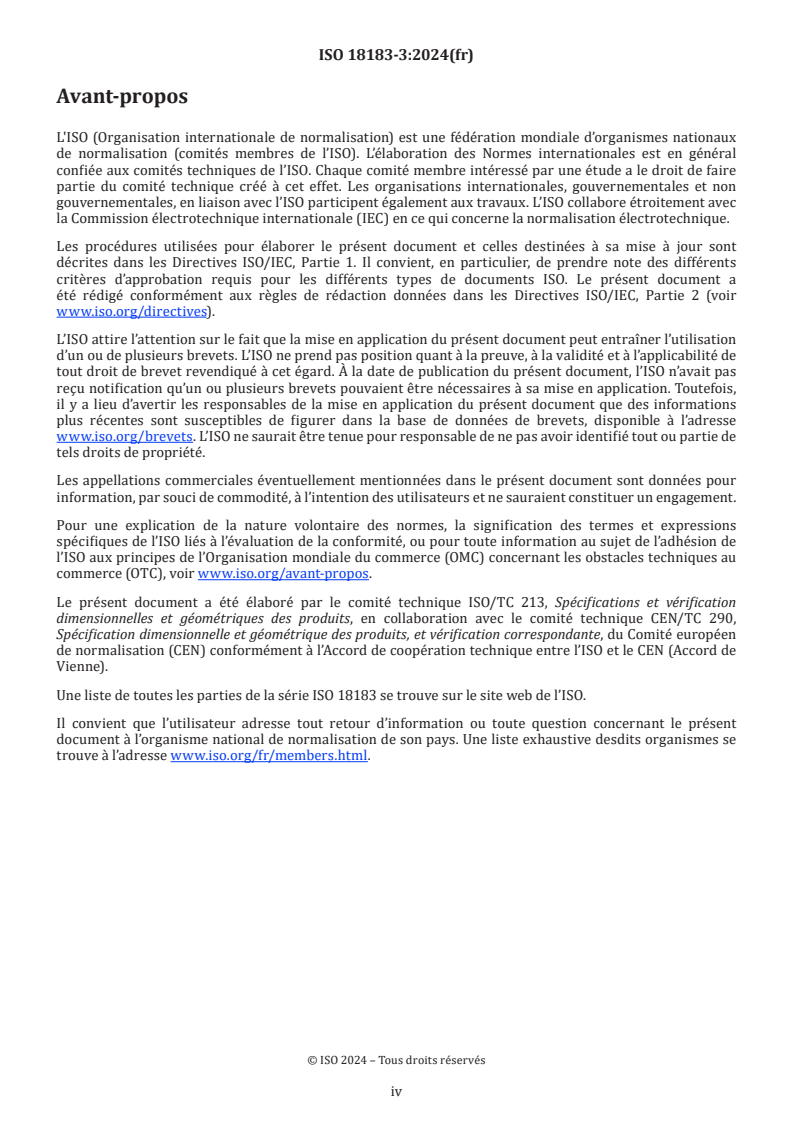 ISO 18183-3:2024(fr)

Avant-propos

L'ISO (Organisation internationale de normalisation) est une fédération mondiale d'organismes nationaux de normalisation (comités membres de l'ISO). L'élaboration des Normes internationales est en général confiée aux comités techniques de l'ISO. Chaque comité membre intéressé par une étude a le droit de faire partie du comité technique créé à cet effet. Les organisations internationales, gouvernementales et non gouvernementales, en liaison avec l'ISO participent également aux travaux. L'ISO collabore étroitement avec la Commission électrotechnique internationale (IEC) en ce qui concerne la normalisation électrotechnique.

Les procédures utilisées pour élaborer le présent document et celles destinées à sa mise à jour sont décrites dans les Directives ISO/IEC, Partie 1. Il convient, en particulier, de prendre note des différents critères d'approbation requis pour les différents types de documents ISO. Le présent document a été rédigé conformément aux règles de rédaction données dans les Directives ISO/IEC, Partie 2 (voir www.iso.org/directives).

L'ISO attire l'attention sur le fait que la mise en application du présent document peut entraîner l'utilisation d'un ou de plusieurs brevets. L'ISO ne prend pas position quant à la preuve, à la validité et à l'applicabilité de tout droit de brevet revendiqué à cet égard. À la date de publication du présent document, l'ISO n'avait pas reçu notification qu'un ou plusieurs brevets pouvaient être nécessaires à sa mise en application. Toutefois, il y a lieu d'avertir les responsables de la mise en application du présent document que des informations plus récentes sont susceptibles de figurer dans la base de données de brevets, disponible à l'adresse www.iso.org/brevets. L'ISO ne saurait être tenue pour responsable de ne pas avoir identifié tout ou partie de tels droits de propriété.

Les appellations commerciales éventuellement mentionnées dans le présent document sont données pour information, par souci de commodité, à l'intention des utilisateurs et ne sauraient constituer un engagement.

Pour une explication de la nature volontaire des normes, la signification des termes et expressions spécifiques de l'ISO liés à l'évaluation de la conformité, ou pour toute information au sujet de l'adhésion de l'ISO aux principes de l'Organisation mondiale du commerce (OMC) concernant les obstacles techniques au commerce (OTC), voir www.iso.org/avant-propos.

Le présent document a été élaboré par le comité technique ISO/TC 213, Spécifications et vérification dimensionnelles et géométriques des produits, en collaboration avec le comité technique CEN/TC 290, Spécification dimensionnelle et géométrique des produits, et vérification correspondante, du Comité européen de normalisation (CEN) conformément à l'Accord de coopération technique entre l'ISO et le CEN (Accord de Vienne).

Une liste de toutes les parties de la série ISO 18183 se trouve sur le site web de l'ISO.

Il convient que l'utilisateur adresse tout retour d'information ou toute question concernant le présent document à l'organisme national de normalisation de son pays. Une liste exhaustive desdits organismes se trouve à l'adresse www.iso.org/fr/members.html.

© ISO 2024 – Tous droits réservés

iv